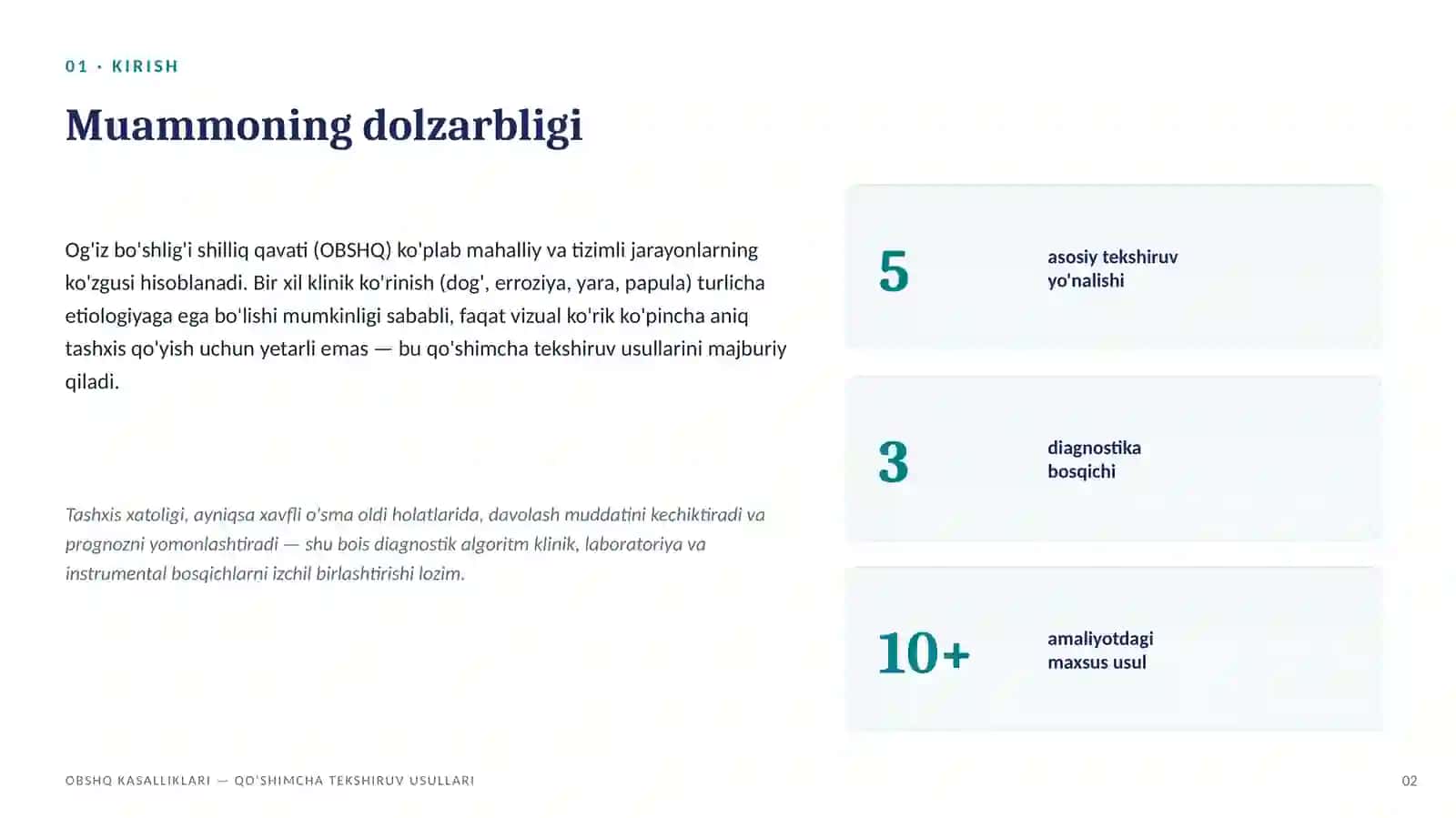 01 · KIRISH

Muammoning dolzarbligi

Og'iz bo'shlig'i shilliq qavati (OBSHQ) ko'plab mahalliy va tizimli jarayonlarning ko'zgusi hisoblanadi. Bir xil klinik ko'rinish (dog', erroziya, yara, papula) turlicha etiologiyaga ega bo'lishi mumkinligi sababli, faqat vizual ko'rik ko'pincha aniq tashxis qo'yish uchun yetarli emas — bu qo'shimcha tekshiruv usullarini majburiy qiladi.

Tashxis xatoligi, ayniqsa xavfli o'sma oldi holatlarida, davolash muddatini kechiktiradi va prognozni yomonlashtiradi — shu bois diagnostik algoritm klinik, laboratoriya va instrumental bosqichlarni izchil birlashtirishi lozim.

5
asosiy tekshiruv yo'nalishi

3
diagnostika bosqichi

10+
amaliyotdagi maxsus usul

OBSHQ KASALLIKLARI — QO'SHIMCHA TEKSHIRUV USULLARI

02